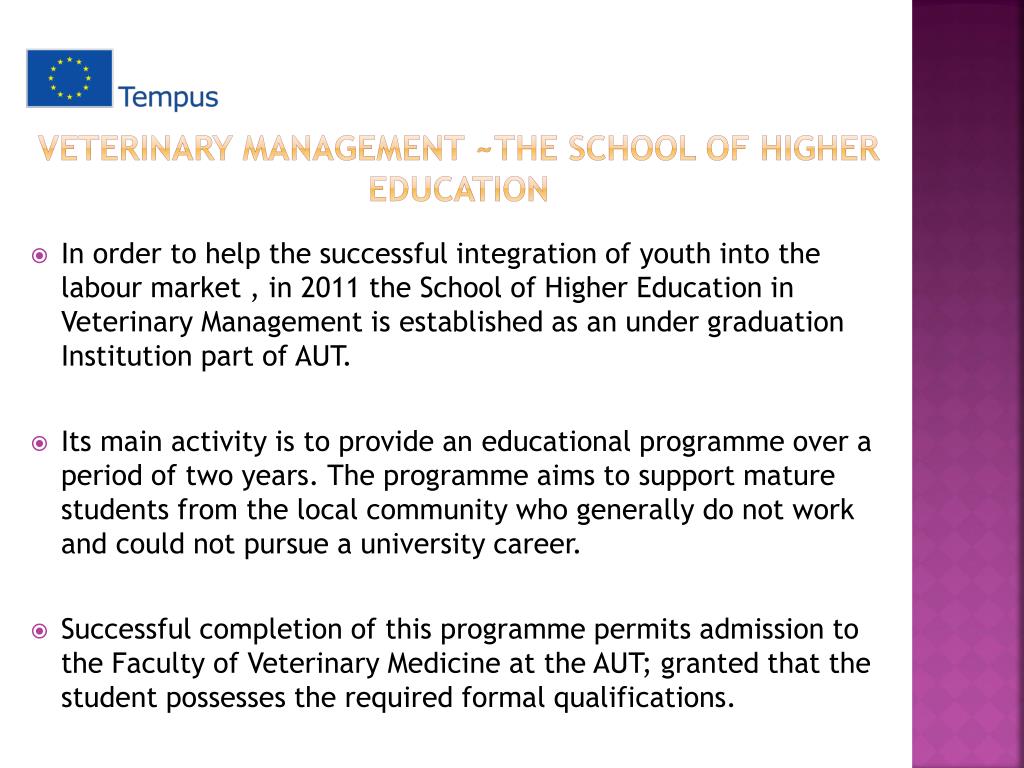 Tempus

VETERINARY MANAGEMENT ~THE SCHOOL OF HIGHER EDUCATION

In order to help the successful integration of youth into the labour market , in 2011 the School of Higher Education in Veterinary Management is established as an under graduation Institution part of AUT.

Its main activity is to provide an educational programme over a period of two years. The programme aims to support mature students from the local community who generally do not work and could not pursue a university career.

Successful completion of this programme permits admission to the Faculty of Veterinary Medicine at the AUT; granted that the student possesses the required formal qualifications.